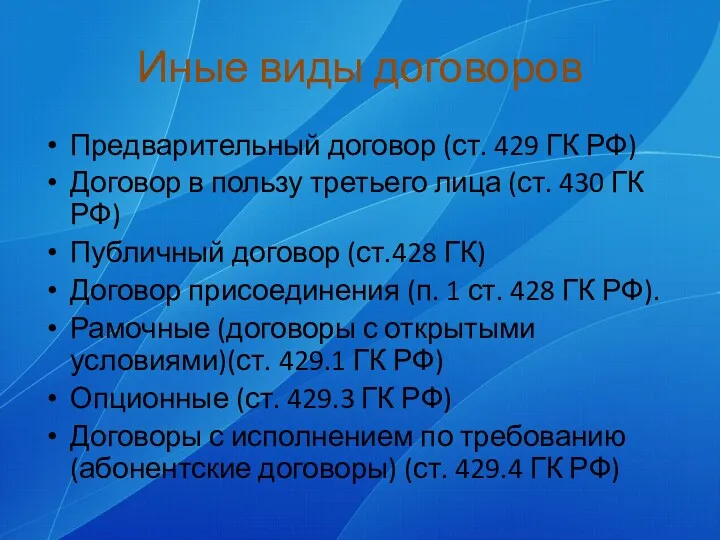 Иные виды договоров

• Предварительный договор (ст. 429 ГК РФ)
• Договор в пользу третьего лица (ст. 430 ГК РФ)
• Публичный договор (ст.428 ГК)
• Договор присоединения (п. 1 ст. 428 ГК РФ).
• Рамочные (договоры с открытыми условиями)(ст. 429.1 ГК РФ)
• Опционные (ст. 429.3 ГК РФ)
• Договоры с исполнением по требованию (абонентские договоры) (ст. 429.4 ГК РФ)